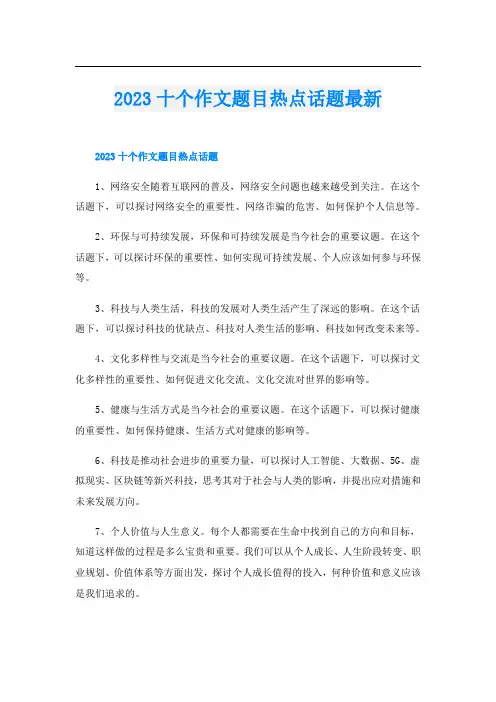 2023 十个作文题目热点话题最新

2023 十个作文题目热点话题

1、网络安全随着互联网的普及，网络安全问题也越来越受到关注。在这个话题下，可以探讨网络安全的重要性、网络诈骗的危害、如何保护个人信息等。

2、环保与可持续发展，环保和可持续发展是当今社会的重要议题。在这个话题下，可以探讨环保的重要性、如何实现可持续发展、个人应该如何参与环保等。

3、科技与人类生活，科技的发展对人类生活产生了深远的影响。在这个话题下，可以探讨科技的优缺点、科技对人类生活的影响、科技如何改变未来等。

4、文化多样性与交流是当今社会的重要议题。在这个话题下，可以探讨文化多样性的重要性、如何促进文化交流、文化交流对世界的影响等。

5、健康与生活方式是当今社会的重要议题。在这个话题下，可以探讨健康的重要性、如何保持健康、生活方式对健康的影响等。

6、科技是推动社会进步的重要力量，可以探讨人工智能、大数据、5G、虚拟现实、区块链等新兴科技，思考其对于社会与人类的影响，并提出应对措施和未来发展方向。

7、个人价值与人生意义。每个人都需要在生命中找到自己的方向和目标，知道这样做的过程是多么宝贵和重要。我们可以从个人成长、人生阶段转变、职业规划、价值体系等方面出发，探讨个人成长值得的投入，何种价值和意义应该是我们追求的。